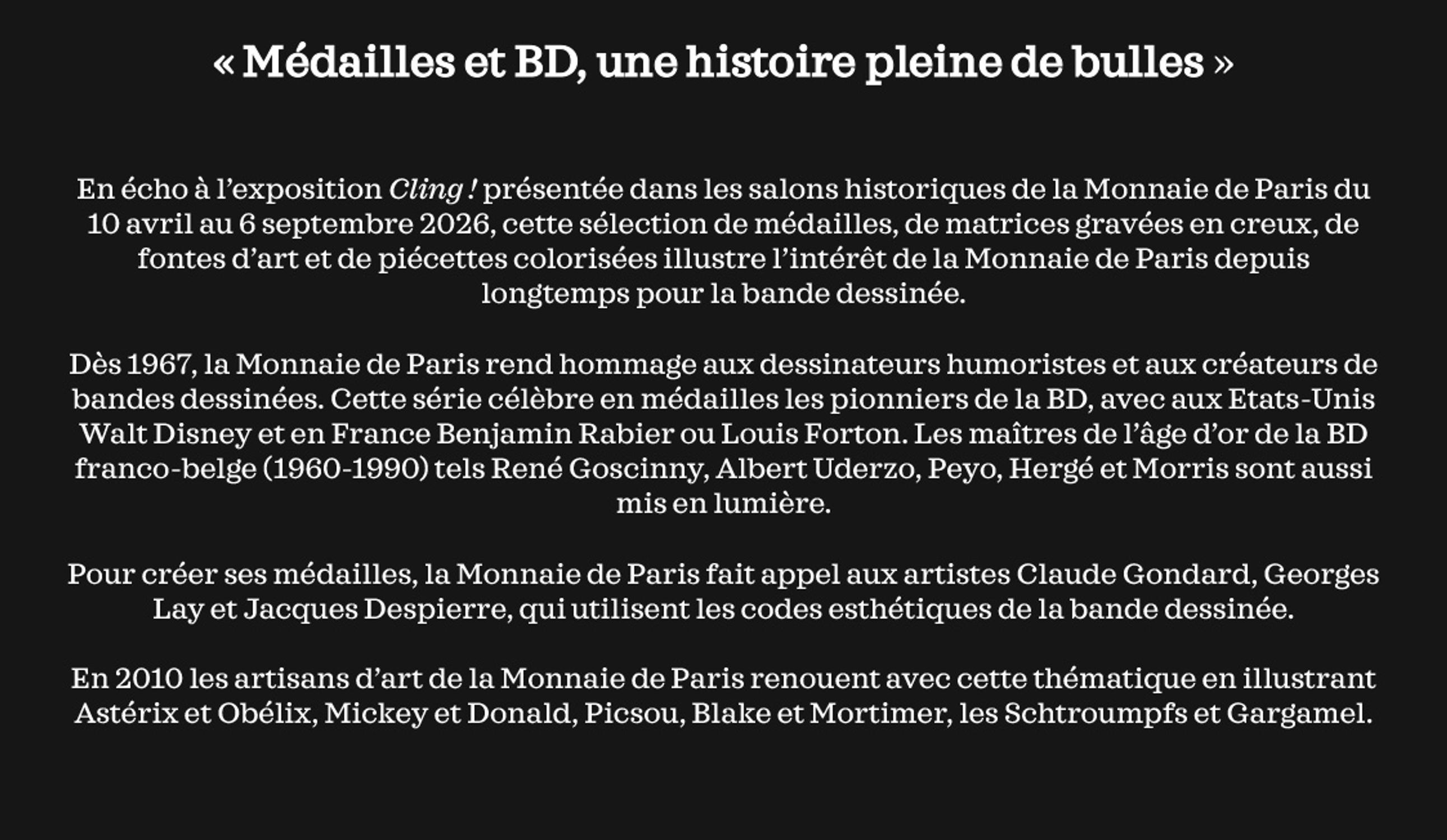 « Médailles et BD, une histoire pleine de bulles »

En écho à l’exposition Cling ! présentée dans les salons historiques de la Monnaie de Paris du 10 avril au 6 septembre 2026, cette sélection de médailles, de matrices gravées en creux, de fontes d’art et de piécettes colorisées illustre l’intérêt de la Monnaie de Paris depuis longtemps pour la bande dessinée.

Dès 1967, la Monnaie de Paris rend hommage aux dessinateurs humoristes et aux créateurs de bandes dessinées. Cette série célèbre en médailles les pionniers de la BD, avec aux Etats-Unis Walt Disney et en France Benjamin Rabier ou Louis Forton. Les maîtres de l’âge d’or de la BD franco-belge (1960-1990) tels René Goscinny, Albert Uderzo, Peyo, Hergé et Morris sont aussi mis en lumière.

Pour créer ses médailles, la Monnaie de Paris fait appel aux artistes Claude Gondard, Georges Lay et Jacques Despierre, qui utilisent les codes esthétiques de la bande dessinée.

En 2010 les artisans d’art de la Monnaie de Paris renouent avec cette thématique en illustrant Astérix et Obélix, Mickey et Donald, Picsou, Blake et Mortimer, les Schtroumpfs et Gargamel.